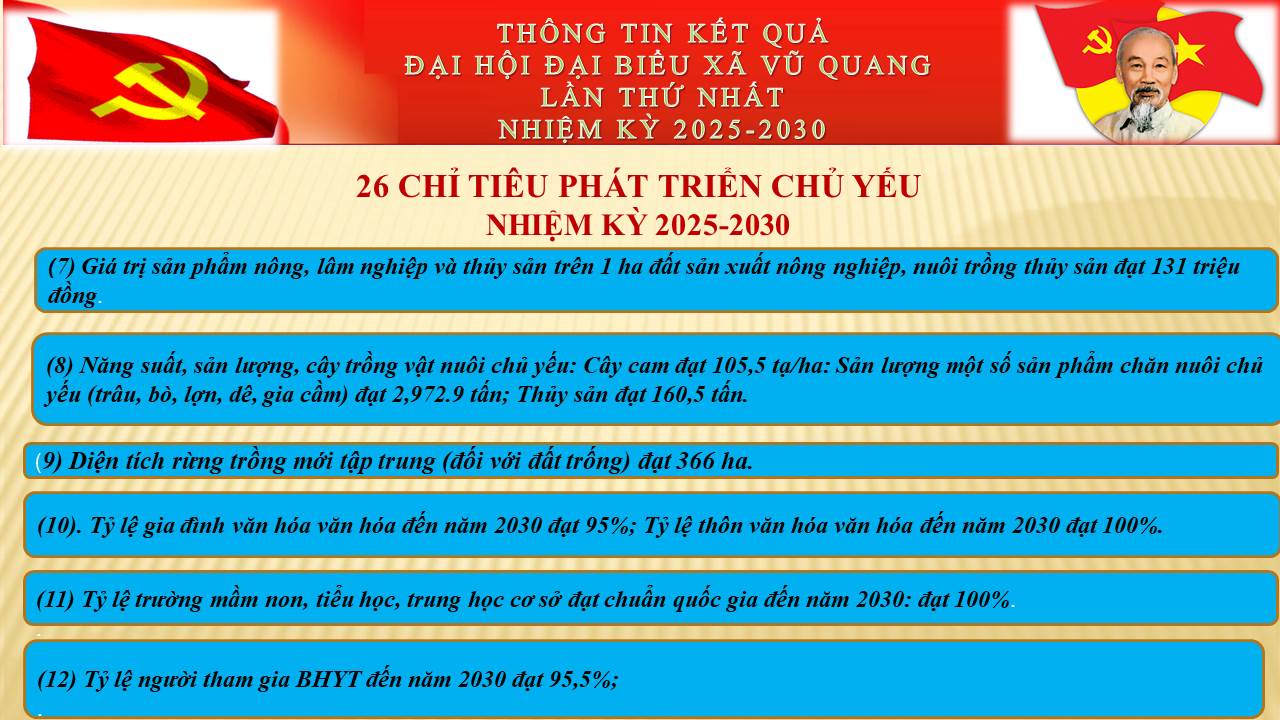 THÔNG TIN KẾT QUẢ
ĐẠI HỘI ĐẠI BIỂU XÃ VŨ QUANG
LẦN THỨ NHẤT
NHIỆM KỲ 2025-2030

26 CHỈ TIÊU PHÁT TRIỂN CHỦ YẾU
NHIỆM KỲ 2025-2030

(7) Giá trị sản phẩm nông, lâm nghiệp và thủy sản trên 1 ha đất sản xuất nông nghiệp, nuôi trồng thủy sản đạt 131 triệu đồng.

(8) Năng suất, sản lượng, cây trồng vật nuôi chủ yếu: Cây cam đạt 105,5 tạ/ha: Sản lượng một số sản phẩm chăn nuôi chủ yếu (trâu, bò, lợn, dê, gia cầm) đạt 2,972.9 tấn; Thủy sản đạt 160,5 tấn.

(9) Diện tích rừng trồng mới tập trung (đối với đất trống) đạt 366 ha.

(10). Tỷ lệ gia đình văn hóa văn hóa đến năm 2030 đạt 95%; Tỷ lệ thôn văn hóa văn hóa đến năm 2030 đạt 100%.

(11) Tỷ lệ trường mầm non, tiểu học, trung học cơ sở đạt chuẩn quốc gia đến năm 2030: đạt 100%.

(12) Tỷ lệ người tham gia BHYT đến năm 2030 đạt 95,5%;